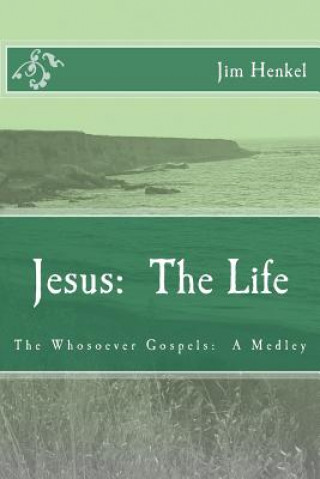 Jim Henkel

Jesus: The Life

The Whosoever Gospels: A Medley